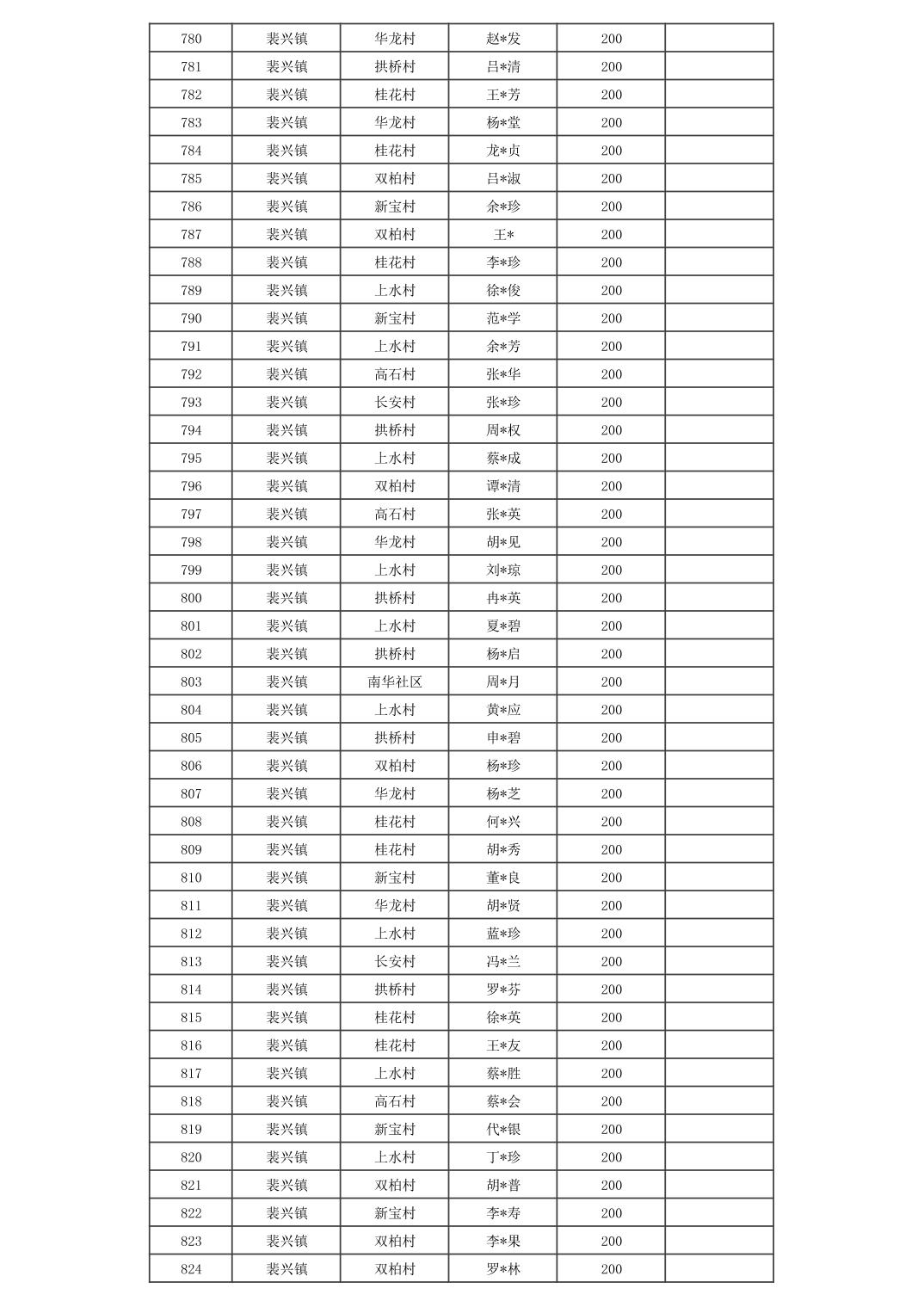 | 780 | 裴兴镇 | 华龙村 | 赵*发 | 200 |  |
|---|---|---|---|---|---|
| 781 | 裴兴镇 | 拱桥村 | 吕*清 | 200 |  |
| 782 | 裴兴镇 | 桂花村 | 王*芳 | 200 |  |
| 783 | 裴兴镇 | 华龙村 | 杨*堂 | 200 |  |
| 784 | 裴兴镇 | 桂花村 | 龙*贞 | 200 |  |
| 785 | 裴兴镇 | 双柏村 | 吕*淑 | 200 |  |
| 786 | 裴兴镇 | 新宝村 | 余*珍 | 200 |  |
| 787 | 裴兴镇 | 双柏村 | 王* | 200 |  |
| 788 | 裴兴镇 | 桂花村 | 李*珍 | 200 |  |
| 789 | 裴兴镇 | 上水村 | 徐*俊 | 200 |  |
| 790 | 裴兴镇 | 新宝村 | 范*学 | 200 |  |
| 791 | 裴兴镇 | 上水村 | 余*芳 | 200 |  |
| 792 | 裴兴镇 | 高石村 | 张*华 | 200 |  |
| 793 | 裴兴镇 | 长安村 | 张*珍 | 200 |  |
| 794 | 裴兴镇 | 拱桥村 | 周*权 | 200 |  |
| 795 | 裴兴镇 | 上水村 | 蔡*成 | 200 |  |
| 796 | 裴兴镇 | 双柏村 | 谭*清 | 200 |  |
| 797 | 裴兴镇 | 高石村 | 张*英 | 200 |  |
| 798 | 裴兴镇 | 华龙村 | 胡*见 | 200 |  |
| 799 | 裴兴镇 | 上水村 | 刘*琼 | 200 |  |
| 800 | 裴兴镇 | 拱桥村 | 冉*英 | 200 |  |
| 801 | 裴兴镇 | 上水村 | 夏*碧 | 200 |  |
| 802 | 裴兴镇 | 拱桥村 | 杨*启 | 200 |  |
| 803 | 裴兴镇 | 南华社区 | 周*月 | 200 |  |
| 804 | 裴兴镇 | 上水村 | 黄*应 | 200 |  |
| 805 | 裴兴镇 | 拱桥村 | 申*碧 | 200 |  |
| 806 | 裴兴镇 | 双柏村 | 杨*珍 | 200 |  |
| 807 | 裴兴镇 | 华龙村 | 杨*芝 | 200 |  |
| 808 | 裴兴镇 | 桂花村 | 何*兴 | 200 |  |
| 809 | 裴兴镇 | 桂花村 | 胡*秀 | 200 |  |
| 810 | 裴兴镇 | 新宝村 | 董*良 | 200 |  |
| 811 | 裴兴镇 | 华龙村 | 胡*贤 | 200 |  |
| 812 | 裴兴镇 | 上水村 | 蓝*珍 | 200 |  |
| 813 | 裴兴镇 | 长安村 | 冯*兰 | 200 |  |
| 814 | 裴兴镇 | 拱桥村 | 罗*芬 | 200 |  |
| 815 | 裴兴镇 | 桂花村 | 徐*英 | 200 |  |
| 816 | 裴兴镇 | 桂花村 | 王*友 | 200 |  |
| 817 | 裴兴镇 | 上水村 | 蔡*胜 | 200 |  |
| 818 | 裴兴镇 | 高石村 | 蔡*会 | 200 |  |
| 819 | 裴兴镇 | 新宝村 | 代*银 | 200 |  |
| 820 | 裴兴镇 | 上水村 | 丁*珍 | 200 |  |
| 821 | 裴兴镇 | 双柏村 | 胡*普 | 200 |  |
| 822 | 裴兴镇 | 新宝村 | 李*寿 | 200 |  |
| 823 | 裴兴镇 | 双柏村 | 李*果 | 200 |  |
| 824 | 裴兴镇 | 双柏村 | 罗*林 | 200 |  |